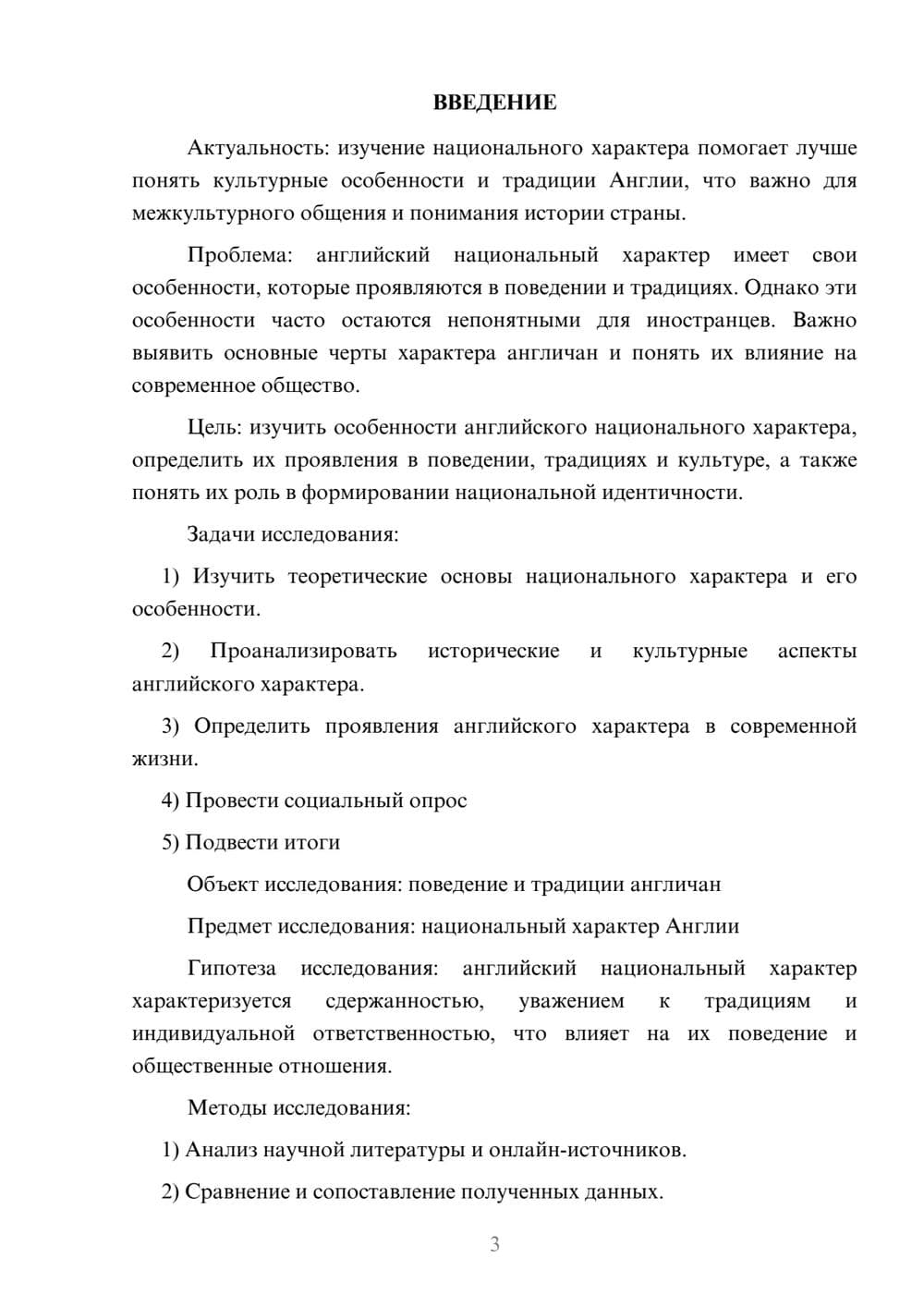 ВВЕДЕНИЕ

Актуальность: изучение национального характера помогает лучше понять культурные особенности и традиции Англии, что важно для межкультурного общения и понимания истории страны.

Проблема: английский национальный характер имеет свои особенности, которые проявляются в поведении и традициях. Однако эти особенности часто остаются непонятными для иностранцев. Важно выявить основные черты характера англичан и понять их влияние на современное общество.

Цель: изучить особенности английского национального характера, определить их проявления в поведении, традициях и культуре, а также понять их роль в формировании национальной идентичности.

Задачи исследования:

1) Изучить теоретические основы национального характера и его особенности.

2) Проанализировать исторические и культурные аспекты английского характера.

3) Определить проявления английского характера в современной жизни.

4) Провести социальный опрос

5) Подвести итоги

Объект исследования: поведение и традиции англичан

Предмет исследования: национальный характер Англии

Гипотеза исследования: английский национальный характер характеризуется сдержанностью, уважением к традициям и индивидуальной ответственностью, что влияет на их поведение и общественные отношения.

Методы исследования:

1) Анализ научной литературы и онлайн-источников.

2) Сравнение и сопоставление полученных данных.

3